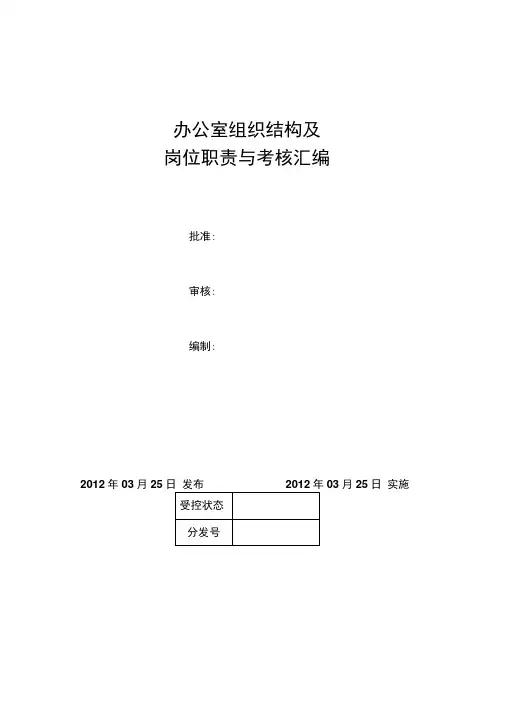 办公室组织结构及
岗位职责与考核汇编

批准：

审核：

编制：

2012 年 03 月 25 日 发布

2012 年 03 月 25 日 实施

| 受控状态 |  |
|---|---|
| 分发号 |  |